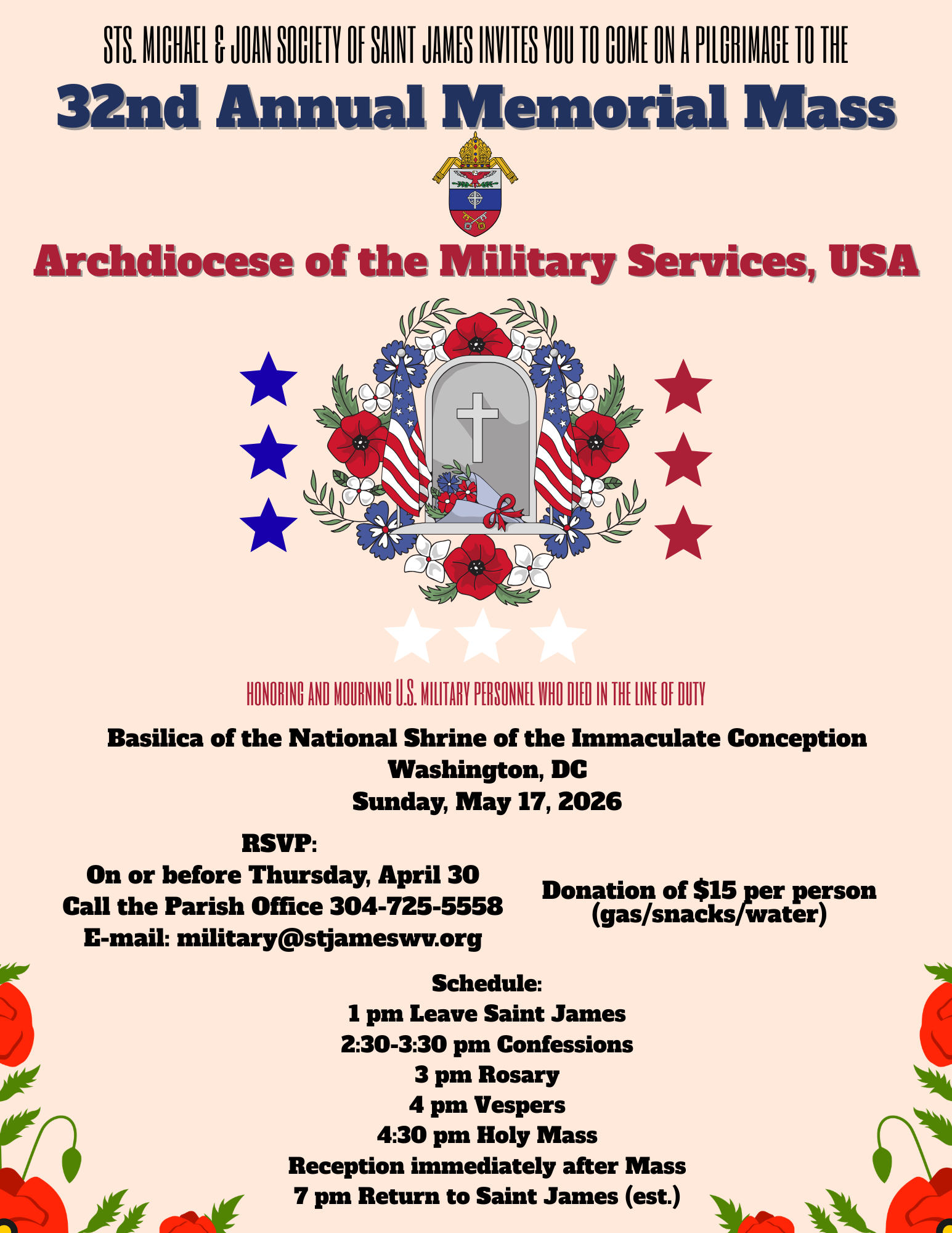 STS. MICHAEL & JOAN SOCIETY OF SAINT JAMES INVITES YOU TO COME ON A PILGRIMAGE TO THE

32nd Annual Memorial Mass

Archdiocese of the Military Services, USA

HONORING AND MOURNING U.S. MILITARY PERSONNEL WHO DIED IN THE LINE OF DUTY

Basilica of the National Shrine of the Immaculate Conception
Washington, DC
Sunday, May 17, 2026

RSVP:
On or before Thursday, April 30
Call the Parish Office 304-725-5558
E-mail: military@stjameswv.org

Donation of $15 per person
(gas/snacks/water)

Schedule:
1 pm Leave Saint James
2:30-3:30 pm Confessions
3 pm Rosary
4 pm Vespers
4:30 pm Holy Mass
Reception immediately after Mass
7 pm Return to Saint James (est.)